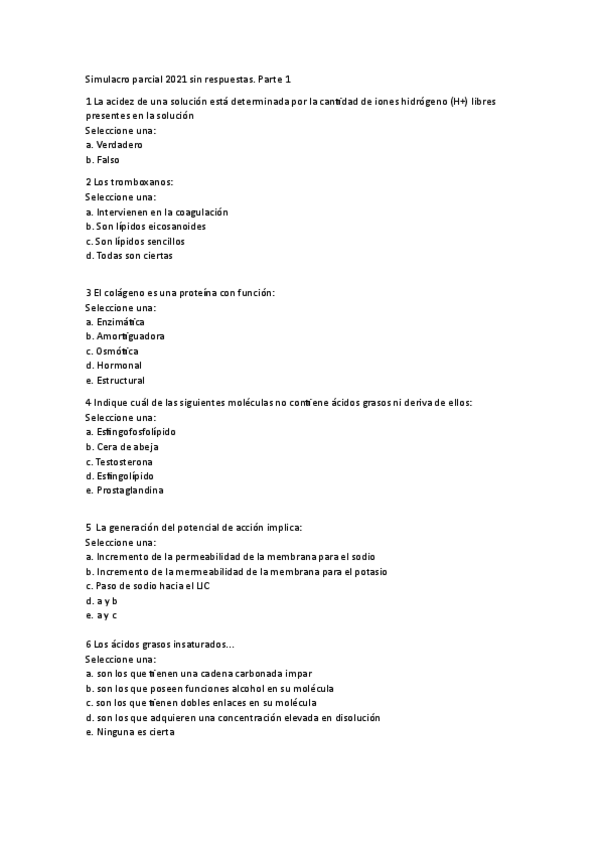 Simulacro parcial 2021 sin respuestas. Parte 1

1 La acidez de una solución está determinada por la cantidad de iones hidrógeno (H+) libres presentes en la solución
Seleccione una:
a. Verdadero
b. Falso

2 Los tromboxanos:
Seleccione una:
a. Intervienen en la coagulación
b. Son lípidos eicosanoides
c. Son lípidos sencillos
d. Todas son ciertas

3 El colágeno es una proteína con función:
Seleccione una:
a. Enzimática
b. Amortiguadora
c. Osmótica
d. Hormonal
e. Estructural

4 Indique cuál de las siguientes moléculas no contiene ácidos grasos ni deriva de ellos:
Seleccione una:
a. Esfingofosfolípido
b. Cera de abeja
c. Testosterona
d. Esfingolípido
e. Prostaglandina

5 La generación del potencial de acción implica:
Seleccione una:
a. Incremento de la permeabilidad de la membrana para el sodio
b. Incremento de la mermeabilidad de la membrana para el potasio
c. Paso de sodio hacia el LIC
d. a y b
e. a y c

6 Los ácidos grasos insaturados...
Seleccione una:
a. son los que tienen una cadena carbonada impar
b. son los que poseen funciones alcohol en su molécula
c. son los que tienen dobles enlaces en su molécula
d. son los que adquieren una concentración elevada en disolución
e. Ninguna es cierta